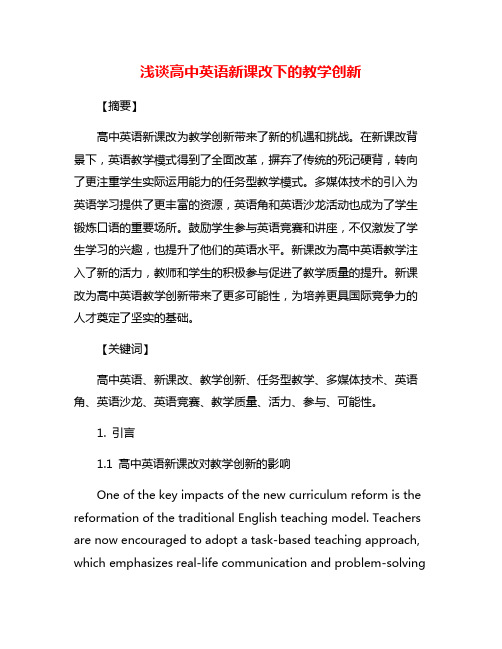 浅谈高中英语新课改下的教学创新

【摘要】

高中英语新课改为教学创新带来了新的机遇和挑战。在新课改背景下，英语教学模式得到了全面改革，摒弃了传统的死记硬背，转向了更注重学生实际运用能力的任务型教学模式。多媒体技术的引入为英语学习提供了更丰富的资源，英语角和英语沙龙活动也成为了学生锻炼口语的重要场所。鼓励学生参与英语竞赛和讲座，不仅激发了学生学习的兴趣，也提升了他们的英语水平。新课改为高中英语教学注入了新的活力，教师和学生的积极参与促进了教学质量的提升。新课改为高中英语教学创新带来了更多可能性，为培养更具国际竞争力的人才奠定了坚实的基础。

【关键词】

高中英语、新课改、教学创新、任务型教学、多媒体技术、英语角、英语沙龙、英语竞赛、教学质量、活力、参与、可能性。

1. 引言

1.1 高中英语新课改对教学创新的影响

One of the key impacts of the new curriculum reform is the reformation of the traditional English teaching model. Teachers are now encouraged to adopt a task-based teaching approach, which emphasizes real-life communication and problem-solving